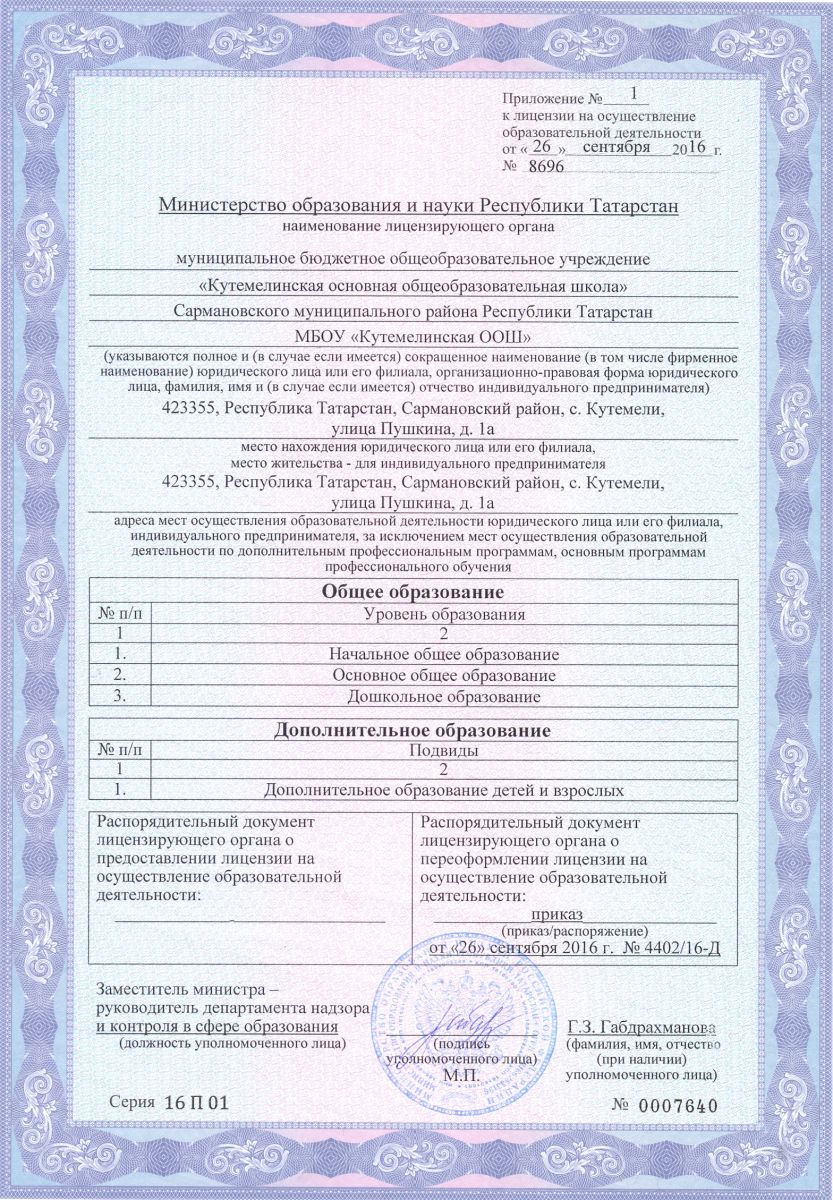 Приложение № 1
к лицензии на осуществление образовательной деятельности
от « 26 » сентября 2016 г.
№ 8696

Министерство образования и науки Республики Татарстан
наименование лицензирующего органа

муниципальное бюджетное общеобразовательное учреждение
«Кутемелинская основная общеобразовательная школа»
Сармановского муниципального района Республики Татарстан
МБОУ «Кутемелинская ООШ»
(указываются полное и (в случае если имеется) сокращенное наименование (в том числе фирменное наименование) юридического лица или его филиала, организационно-правовая форма юридического лица, фамилия, имя и (в случае если имеется) отчество индивидуального предпринимателя)

423355, Республика Татарстан, Сармановский район, с. Кутемели, улица Пушкина, д. 1а
место нахождения юридического лица или его филиала, место жительства - для индивидуального предпринимателя

423355, Республика Татарстан, Сармановский район, с. Кутемели, улица Пушкина, д. 1а
адреса мест осуществления образовательной деятельности юридического лица или его филиала, индивидуального предпринимателя, за исключением мест осуществления образовательной деятельности по дополнительным профессиональным программам, основным программам профессионального обучения

Общее образование

| № п/п | Уровень образования |
|---|---|
| 1 | 2 |
| 1. | Начальное общее образование |
| 2. | Основное общее образование |
| 3. | Дошкольное образование |

Дополнительное образование

| № п/п | Подвиды |
|---|---|
| 1 | 2 |
| 1. | Дополнительное образование детей и взрослых |

Распорядительный документ лицензирующего органа о предоставлении лицензии на осуществление образовательной деятельности:

Распорядительный документ лицензирующего органа о переоформлении лицензии на осуществление образовательной деятельности:
приказ
(приказ/распоряжение)
от «26» сентября 2016 г. № 4402/16-Д

Заместитель министра – руководитель департамента надзора и контроля в сфере образования
(должность уполномоченного лица)

(подпись уполномоченного лица)
М.П.

Г.З. Габдрахманова
(фамилия, имя, отчество (при наличии) уполномоченного лица)

Серия 16 П 01

№ 0007640